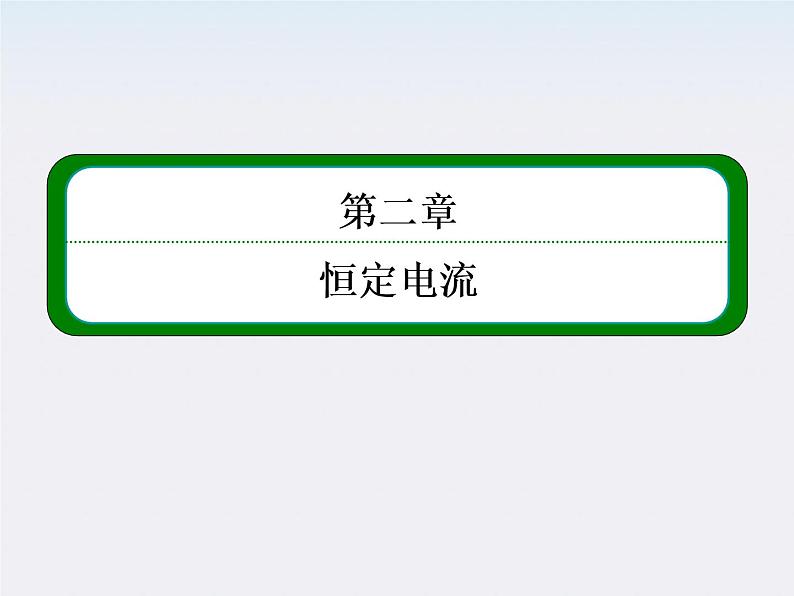 第二章

恒定电流